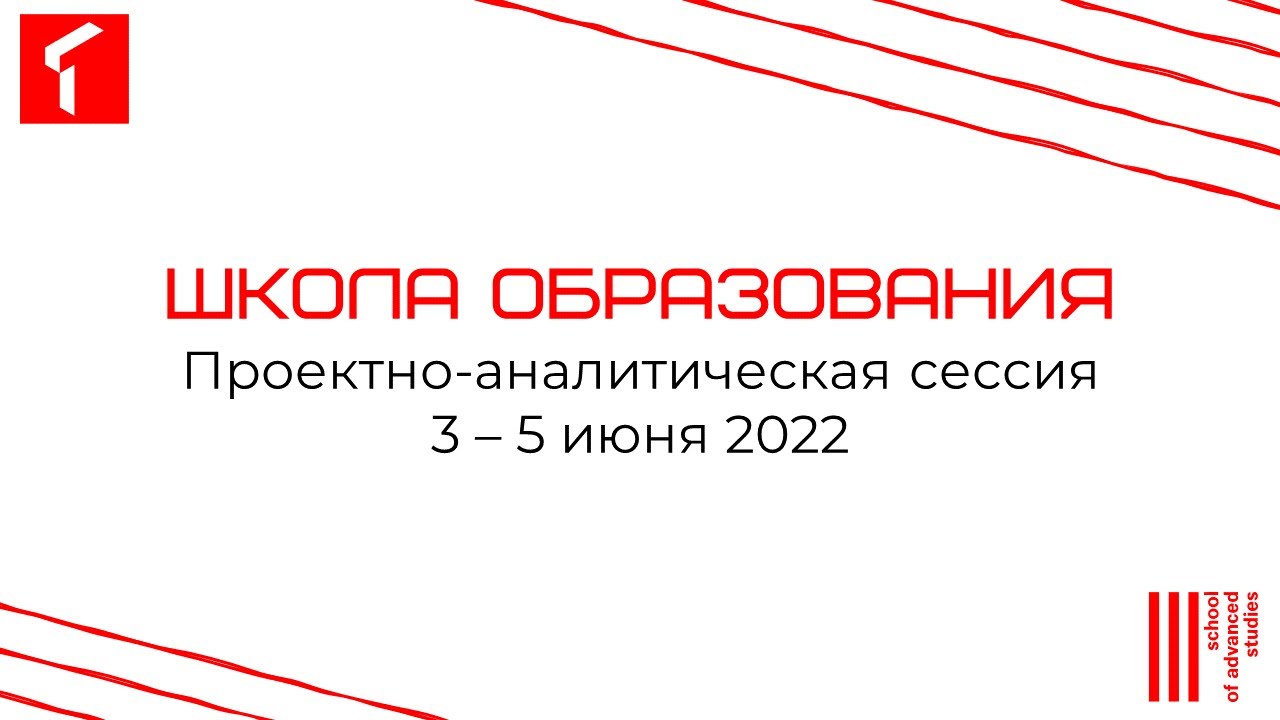 ШКОЛА ОБРАЗОВАНИЯ
Проектно-аналитическая сессия
3 – 5 июня 2022

school
of advanced
studies